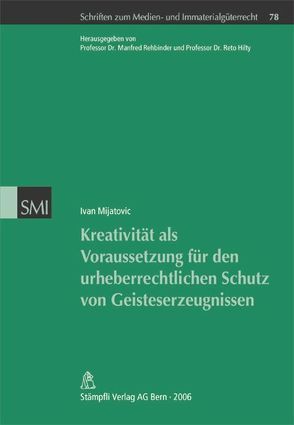 Schriften zum Medien- und Immaterialgüterrecht 78

Herausgegeben von
Professor Dr. Manfred Rehbinder und Professor Dr. Reto Hilty

SMI

Ivan Mijatovic

Kreativität als Voraussetzung für den urheberrechtlichen Schutz von Geisteserzeugnissen

Stämpfli Verlag AG Bern · 2006